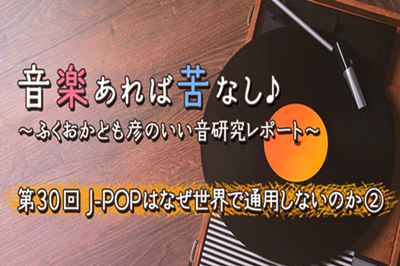 音楽あれば苦なし♪
～ふくおかとも彦のいい音研究レポート～

第30回 J-POPはなぜ世界で通用しないのか②